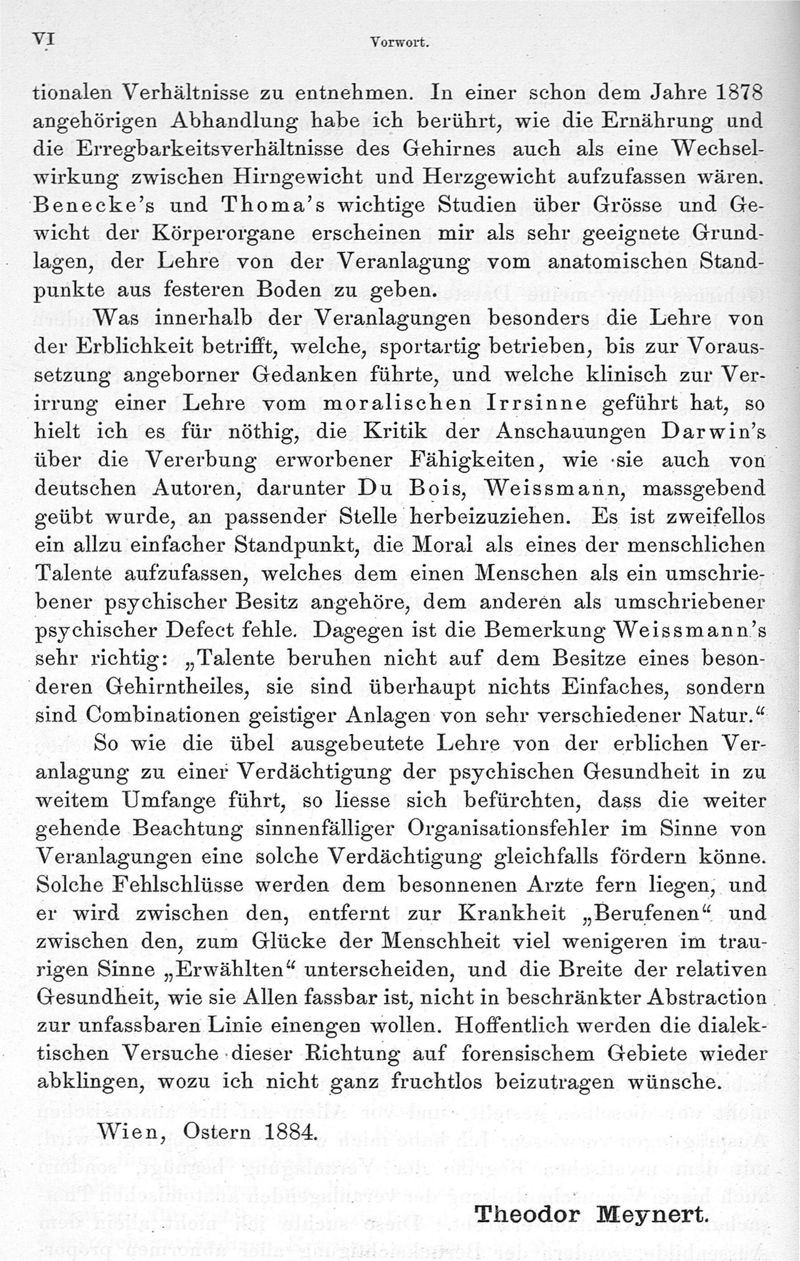 VI Vorwort.

tionalen Verhältnisse zu entnehmen. In einer schon dem Jahre 1878 angehörigen Abhandlung habe ich berührt, wie die Ernährung und die Erregbarkeitsverhältnisse des Gehirnes auch als eine Wechselwirkung zwischen Hirngewicht und Herzgewicht aufzufassen wären. Benecke's und Thoma's wichtige Studien über Grösse und Gewicht der Körperorgane erscheinen mir als sehr geeignete Grundlagen, der Lehre von der Veranlagung vom anatomischen Standpunkte aus festeren Boden zu geben.

Was innerhalb der Veranlagungen besonders die Lehre von der Erblichkeit betrifft, welche, sportartig betrieben, bis zur Voraussetzung angeborner Gedanken führte, und welche klinisch zur Verirrung einer Lehre vom moralischen Irrsinne geführt hat, so hielt ich es für nöthig, die Kritik der Anschauungen Darwin's über die Vererbung erworbener Fähigkeiten, wie sie auch von deutschen Autoren, darunter Du Bois, Weissmann, massgebend geübt wurde, an passender Stelle herbeizuziehen. Es ist zweifellos ein allzu einfacher Standpunkt, die Moral als eines der menschlichen Talente aufzufassen, welches dem einen Menschen als ein umschriebener psychischer Besitz angehöre, dem anderen als umschriebener psychischer Defect fehle. Dagegen ist die Bemerkung Weissmann's sehr richtig: „Talente beruhen nicht auf dem Besitze eines besonderen Gehirntheiles, sie sind überhaupt nichts Einfaches, sondern sind Combinationen geistiger Anlagen von sehr verschiedener Natur."

So wie die übel ausgebeutete Lehre von der erblichen Veranlagung zu einer Verdächtigung der psychischen Gesundheit in zu weitem Umfange führt, so liesse sich befürchten, dass die weiter gehende Beachtung sinnenfälliger Organisationsfehler im Sinne von Veranlagungen eine solche Verdächtigung gleichfalls fördern könne. Solche Fehlschlüsse werden dem besonnenen Arzte fern liegen, und er wird zwischen den, entfernt zur Krankheit „Berufenen" und zwischen den, zum Glücke der Menschheit viel wenigeren im traurigen Sinne „Erwählten" unterscheiden, und die Breite der relativen Gesundheit, wie sie Allen fassbar ist, nicht in beschränkter Abstraction zur unfassbaren Linie einengen wollen. Hoffentlich werden die dialektischen Versuche dieser Richtung auf forensischem Gebiete wieder abklingen, wozu ich nicht ganz fruchtlos beizutragen wünsche.

Wien, Ostern 1884.

Theodor Meynert.